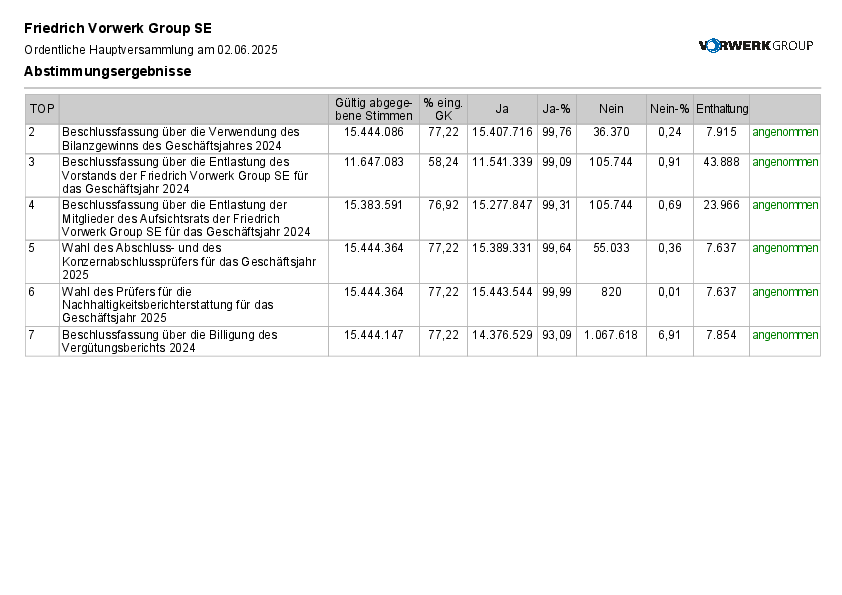 Friedrich Vorwerk Group SE

Ordentliche Hauptversammlung am 02.06.2025

VORWERK GROUP

Abstimmungsergebnisse

| TOP | | Gültig abgegebene Stimmen | % eing. GK | Ja | Ja-% | Nein | Nein-% | Enthaltung | |
|---|---|---|---|---|---|---|---|---|---|
| 2 | Beschlussfassung über die Verwendung des Bilanzgewinns des Geschäftsjahres 2024 | 15.444.086 | 77,22 | 15.407.716 | 99,76 | 36.370 | 0,24 | 7.915 | angenommen |
| 3 | Beschlussfassung über die Entlastung des Vorstands der Friedrich Vorwerk Group SE für das Geschäftsjahr 2024 | 11.647.083 | 58,24 | 11.541.339 | 99,09 | 105.744 | 0,91 | 43.888 | angenommen |
| 4 | Beschlussfassung über die Entlastung der Mitglieder des Aufsichtsrats der Friedrich Vorwerk Group SE für das Geschäftsjahr 2024 | 15.383.591 | 76,92 | 15.277.847 | 99,31 | 105.744 | 0,69 | 23.966 | angenommen |
| 5 | Wahl des Abschluss- und des Konzernabschlussprüfers für das Geschäftsjahr 2025 | 15.444.364 | 77,22 | 15.389.331 | 99,64 | 55.033 | 0,36 | 7.637 | angenommen |
| 6 | Wahl des Prüfers für die Nachhaltigkeitsberichterstattung für das Geschäftsjahr 2025 | 15.444.364 | 77,22 | 15.443.544 | 99,99 | 820 | 0,01 | 7.637 | angenommen |
| 7 | Beschlussfassung über die Billigung des Vergütungsberichts 2024 | 15.444.147 | 77,22 | 14.376.529 | 93,09 | 1.067.618 | 6,91 | 7.854 | angenommen |